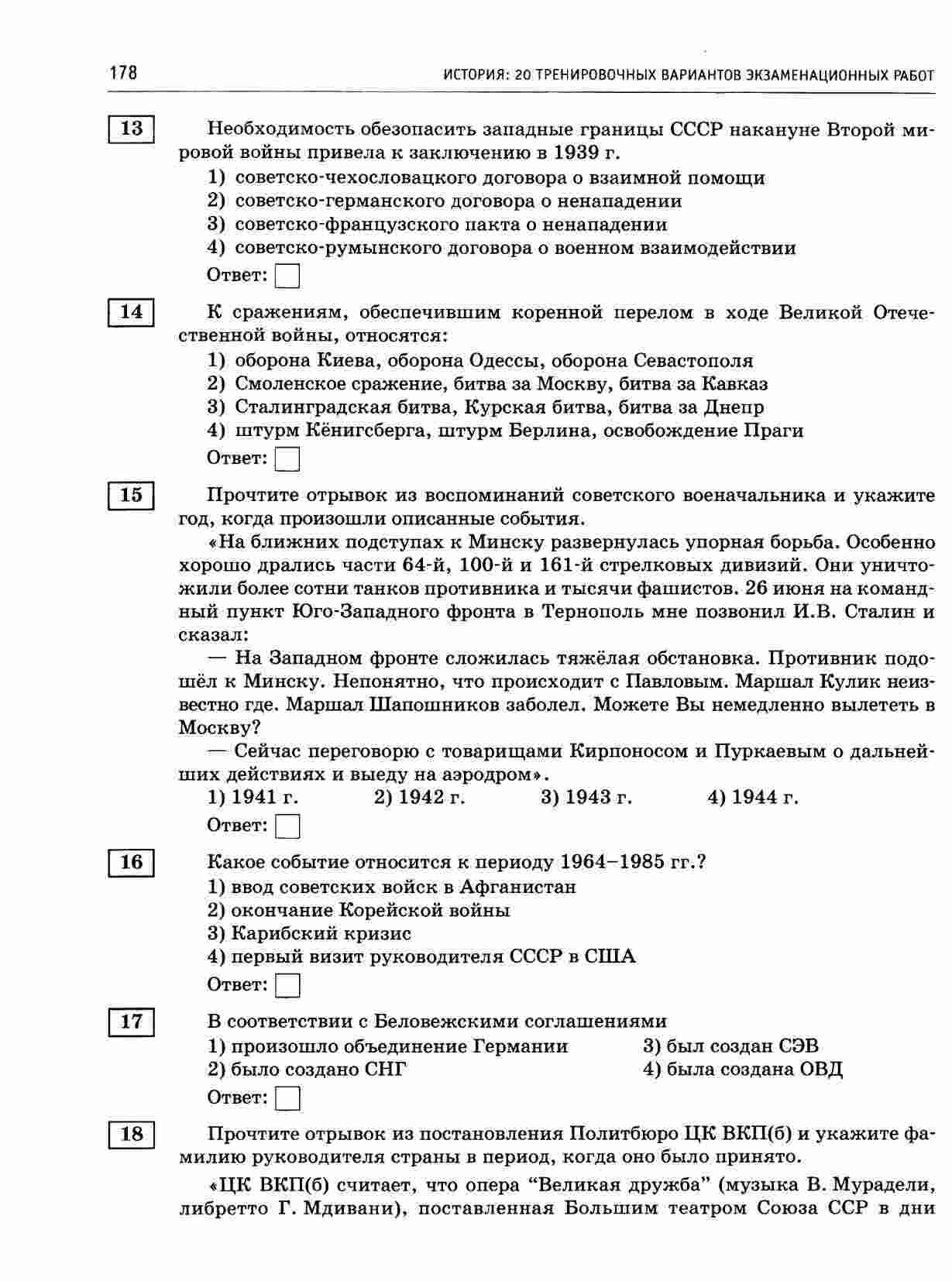 178 ИСТОРИЯ: 20 ТРЕНИРОВОЧНЫХ ВАРИАНТОВ ЭКЗАМЕНАЦИОННЫХ РАБОТ

13

Необходимость обезопасить западные границы СССР накануне Второй мировой войны привела к заключению в 1939 г.

1) советско-чехословацкого договора о взаимной помощи
2) советско-германского договора о ненападении
3) советско-французского пакта о ненападении
4) советско-румынского договора о военном взаимодействии

Ответ:

14

К сражениям, обеспечившим коренной перелом в ходе Великой Отечественной войны, относятся:

1) оборона Киева, оборона Одессы, оборона Севастополя
2) Смоленское сражение, битва за Москву, битва за Кавказ
3) Сталинградская битва, Курская битва, битва за Днепр
4) штурм Кёнигсберга, штурм Берлина, освобождение Праги

Ответ:

15

Прочтите отрывок из воспоминаний советского военачальника и укажите год, когда произошли описанные события.

«На ближних подступах к Минску развернулась упорная борьба. Особенно хорошо дрались части 64-й, 100-й и 161-й стрелковых дивизий. Они уничтожили более сотни танков противника и тысячи фашистов. 26 июня на командный пункт Юго-Западного фронта в Тернополь мне позвонил И.В. Сталин и сказал:

— На Западном фронте сложилась тяжёлая обстановка. Противник подошёл к Минску. Непонятно, что происходит с Павловым. Маршал Кулик неизвестно где. Маршал Шапошников заболел. Можете Вы немедленно вылететь в Москву?

— Сейчас переговорю с товарищами Кирпоносом и Пуркаевым о дальнейших действиях и выеду на аэродром».

1) 1941 г. 2) 1942 г. 3) 1943 г. 4) 1944 г.

Ответ:

16

Какое событие относится к периоду 1964–1985 гг.?

1) ввод советских войск в Афганистан
2) окончание Корейской войны
3) Карибский кризис
4) первый визит руководителя СССР в США

Ответ:

17

В соответствии с Беловежскими соглашениями

1) произошло объединение Германии
2) было создано СНГ
3) был создан СЭВ
4) была создана ОВД

Ответ:

18

Прочтите отрывок из постановления Политбюро ЦК ВКП(б) и укажите фамилию руководителя страны в период, когда оно было принято.

«ЦК ВКП(б) считает, что опера “Великая дружба” (музыка В. Мурадели, либретто Г. Мдивани), поставленная Большим театром Союза ССР в дни